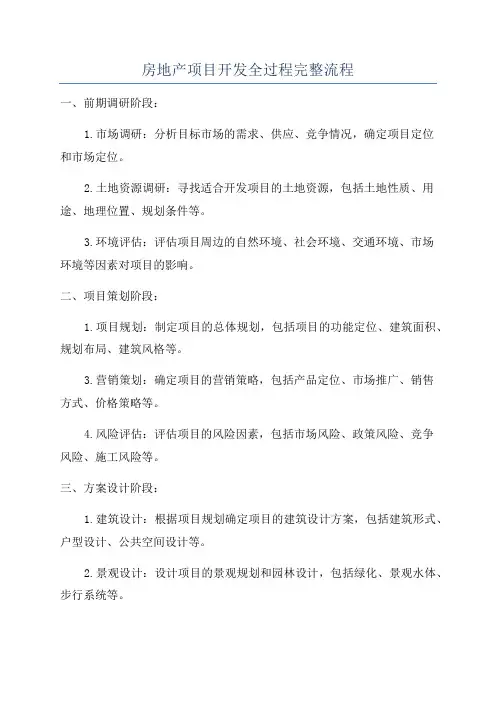 房地产项目开发全过程完整流程

一、前期调研阶段：

1.市场调研：分析目标市场的需求、供应、竞争情况，确定项目定位和市场定位。

2.土地资源调研：寻找适合开发项目的土地资源，包括土地性质、用途、地理位置、规划条件等。

3.环境评估：评估项目周边的自然环境、社会环境、交通环境、市场环境等因素对项目的影响。

二、项目策划阶段：

1.项目规划：制定项目的总体规划，包括项目的功能定位、建筑面积、规划布局、建筑风格等。

3.营销策划：确定项目的营销策略，包括产品定位、市场推广、销售方式、价格策略等。

4.风险评估：评估项目的风险因素，包括市场风险、政策风险、竞争风险、施工风险等。

三、方案设计阶段：

1.建筑设计：根据项目规划确定项目的建筑设计方案，包括建筑形式、户型设计、公共空间设计等。

2.景观设计：设计项目的景观规划和园林设计，包括绿化、景观水体、步行系统等。